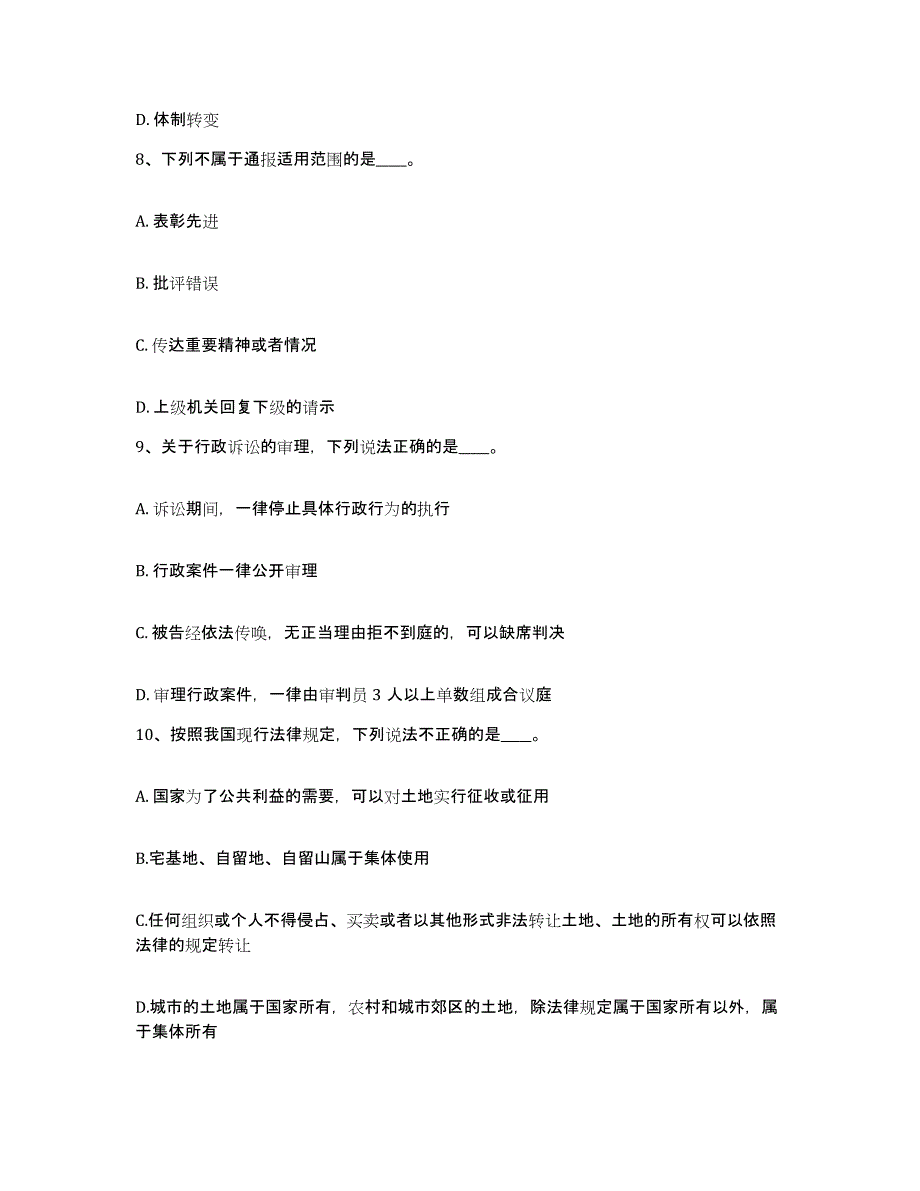 D. 体制转变

8、下列不属于通报适用范围的是____。

A. 表彰先进

B. 批评错误

C. 传达重要精神或者情况

D. 上级机关回复下级的请示

9、关于行政诉讼的审理，下列说法正确的是____。

A. 诉讼期间，一律停止具体行政行为的执行

B. 行政案件一律公开审理

C. 被告经依法传唤，无正当理由拒不到庭的，可以缺席判决

D. 审理行政案件，一律由审判员 3 人以上单数组成合议庭

10、按照我国现行法律规定，下列说法不正确的是____。

A. 国家为了公共利益的需要，可以对土地实行征收或征用

B.宅基地、自留地、自留山属于集体使用

C.任何组织或个人不得侵占、买卖或者以其他形式非法转让土地、土地的所有权可以依照法律的规定转让

D.城市的土地属于国家所有，农村和城市郊区的土地，除法律规定属于国家所有以外，属于集体所有